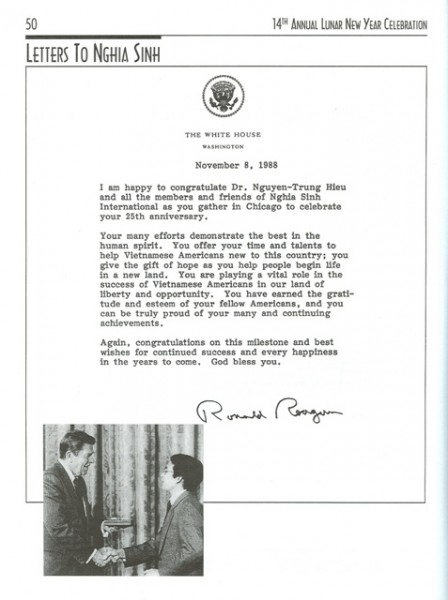 50

14TH ANNUAL LUNAR NEW YEAR CELEBRATION

LETTERS TO NGHIA SINH

THE WHITE HOUSE
WASHINGTON

November 8, 1988

I am happy to congratulate Dr. Nguyen-Trung Hieu and all the members and friends of Nghia Sinh International as you gather in Chicago to celebrate your 25th anniversary.

Your many efforts demonstrate the best in the human spirit. You offer your time and talents to help Vietnamese Americans new to this country; you give the gift of hope as you help people begin life in a new land. You are playing a vital role in the success of Vietnamese Americans in our land of liberty and opportunity. You have earned the gratitude and esteem of your fellow Americans, and you can be truly proud of your many and continuing achievements.

Again, congratulations on this milestone and best wishes for continued success and every happiness in the years to come. God bless you.

Ronald Reagan